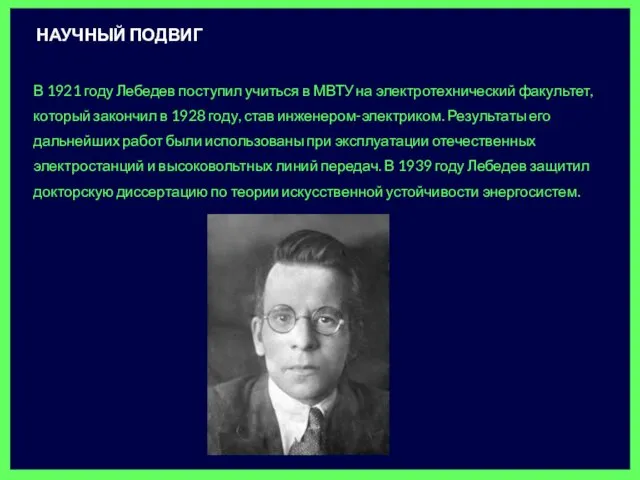 НАУЧНЫЙ ПОДВИГ

В 1921 году Лебедев поступил учиться в МВТУ на электротехнический факультет, который закончил в 1928 году, став инженером-электриком. Результаты его дальнейших работ были использованы при эксплуатации отечественных электростанций и высоковольтных линий передач. В 1939 году Лебедев защитил докторскую диссертацию по теории искусственной устойчивости энергосистем.